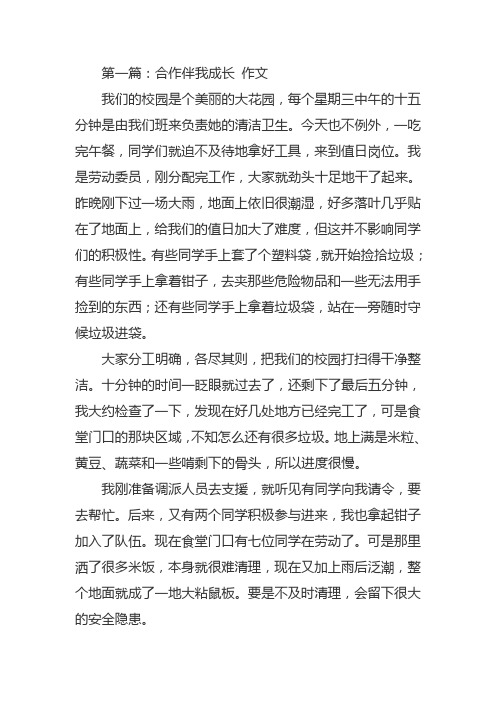 第一篇：合作伴我成长 作文

我们的校园是个美丽的大花园，每个星期三中午的十五分钟是由我们班来负责她的清洁卫生。今天也不例外，一吃完午餐，同学们就迫不及待地拿好工具，来到值日岗位。我是劳动委员，刚分配完工作，大家就劲头十足地干了起来。昨晚刚下过一场大雨，地面上依旧很潮湿，好多落叶几乎贴在了地面上，给我们的值日加大了难度，但这并不影响同学们的积极性。有些同学手上套了个塑料袋，就开始捡拾垃圾；有些同学手上拿着钳子，去夹那些危险物品和一些无法用手捡到的东西；还有些同学手上拿着垃圾袋，站在一旁随时守候垃圾进袋。

大家分工明确，各尽其则，把我们的校园打扫得干净整洁。十分钟的时间一眨眼就过去了，还剩下了最后五分钟，我大约检查了一下，发现在好几处地方已经完工了，可是食堂门口的那块区域，不知怎么还有很多垃圾。地上满是米粒、黄豆、蔬菜和一些啃剩下的骨头，所以进度很慢。

我刚准备调派人员去支援，就听见有同学向我请令，要去帮忙。后来，又有两个同学积极参与进来，我也拿起钳子加入了队伍。现在食堂门口有七位同学在劳动了。可是那里洒了很多米饭，本身就很难清理，现在又加上雨后泛潮，整个地面就成了一地大粘鼠板。要是不及时清理，会留下很大的安全隐患。